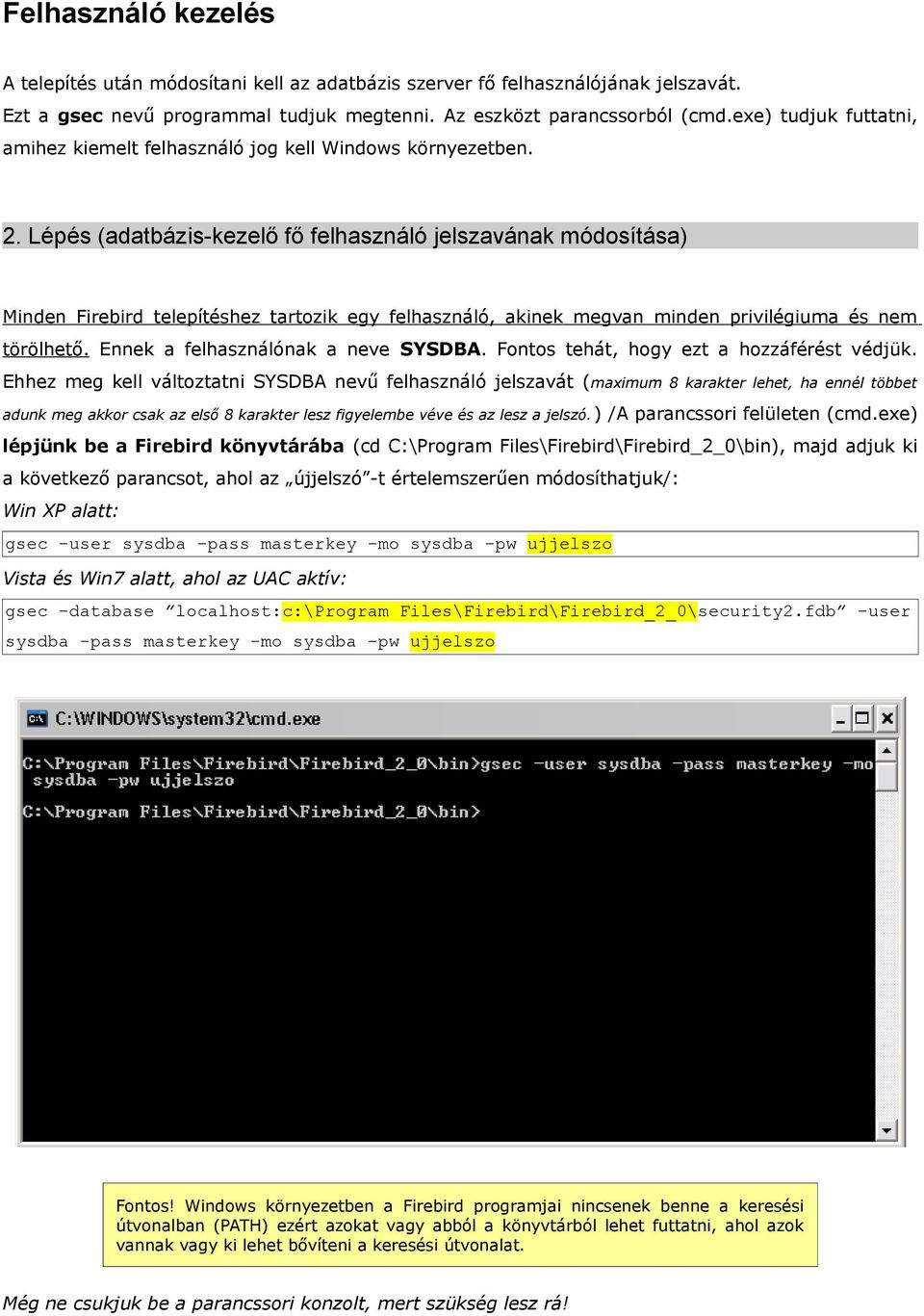 Felhasználó kezelés

A telepítés után módosítani kell az adatbázis szerver fő felhasználójának jelszavát. Ezt a gsec nevű programmal tudjuk megtenni. Az eszközt parancssorból (cmd.exe) tudjuk futtatni, amihez kiemelt felhasználó jog kell Windows környezetben.

2. Lépés (adatbázis-kezelő fő felhasználó jelszavának módosítása)

Minden Firebird telepítéshez tartozik egy felhasználó, akinek megvan minden privilégiuma és nem törölhető. Ennek a felhasználónak a neve SYSDBA. Fontos tehát, hogy ezt a hozzáférést védjük. Ehhez meg kell változtatni SYSDBA nevű felhasználó jelszavát (maximum 8 karakter lehet, ha ennél többet adunk meg akkor csak az első 8 karakter lesz figyelembe véve és az lesz a jelszó.) /A parancssori felületen (cmd.exe) lépjünk be a Firebird könyvtárába (cd C:\Program Files\Firebird\Firebird_2_0\bin), majd adjuk ki a következő parancsot, ahol az „újjelszó”-t értelemszerűen módosíthatjuk/:

Win XP alatt:

gsec -user sysdba -pass masterkey -mo sysdba -pw ujjelszo

Vista és Win7 alatt, ahol az UAC aktív:

gsec -database ”localhost:c:\Program Files\Firebird\Firebird_2_0\security2.fdb” -user sysdba -pass masterkey -mo sysdba -pw ujjelszo

C:\WINDOWS\system32\cmd.exe

C:\Program Files\Firebird\Firebird_2_0\bin>gsec -user sysdba -pass masterkey -mo sysdba -pw ujjelszo

C:\Program Files\Firebird\Firebird_2_0\bin>

Fontos! Windows környezetben a Firebird programjai nincsenek benne a keresési útvonalban (PATH) ezért azokat vagy abból a könyvtárból lehet futtatni, ahol azok vannak vagy ki lehet bővíteni a keresési útvonalat.

Még ne csukjuk be a parancssori konzolt, mert szükség lesz rá!